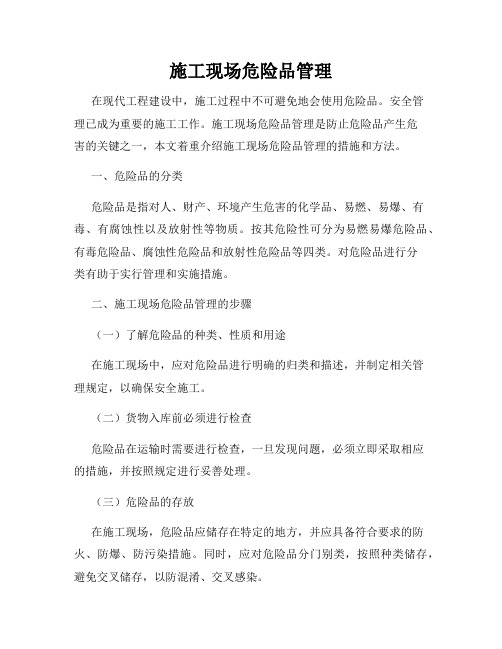 施工现场危险品管理

在现代工程建设中，施工过程中不可避免地会使用危险品。安全管理已成为重要的施工工作。施工现场危险品管理是防止危险品产生危害的关键之一，本文着重介绍施工现场危险品管理的措施和方法。

一、危险品的分类

危险品是指对人、财产、环境产生危害的化学品、易燃、易爆、有毒、有腐蚀性以及放射性等物质。按其危险性可分为易燃易爆危险品、有毒危险品、腐蚀性危险品和放射性危险品等四类。对危险品进行分类有助于实行管理和实施措施。

二、施工现场危险品管理的步骤

（一）了解危险品的种类、性质和用途

在施工现场中，应对危险品进行明确的归类和描述，并制定相关管理规定，以确保安全施工。

（二）货物入库前必须进行检查

危险品在运输时需要进行检查，一旦发现问题，必须立即采取相应的措施，并按照规定进行妥善处理。

（三）危险品的存放

在施工现场，危险品应储存在特定的地方，并应具备符合要求的防火、防爆、防污染措施。同时，应对危险品分门别类，按照种类储存，避免交叉储存，以防混淆、交叉感染。